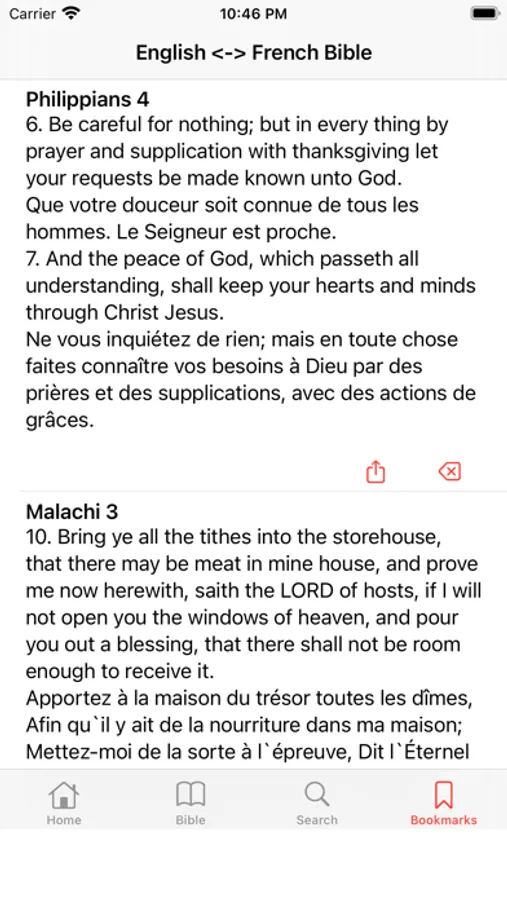 Carrier 10:46 PM

English <-> French Bible

Philippians 4
6. Be careful for nothing; but in every thing by prayer and supplication with thanksgiving let your requests be made known unto God.
Que votre douceur soit connue de tous les hommes. Le Seigneur est proche.
7. And the peace of God, which passeth all understanding, shall keep your hearts and minds through Christ Jesus.
Ne vous inquiétez de rien; mais en toute chose faites connaître vos besoins à Dieu par des prières et des supplications, avec des actions de grâces.

Malachi 3
10. Bring ye all the tithes into the storehouse, that there may be meat in mine house, and prove me now herewith, saith the LORD of hosts, if I will not open you the windows of heaven, and pour you out a blessing, that there shall not be room enough to receive it.
Apportez à la maison du trésor toutes les dîmes, Afin qu`il y ait de la nourriture dans ma maison; Mettez-moi de la sorte à l`épreuve, Dit l`Éternel

Home Bible Search Bookmarks